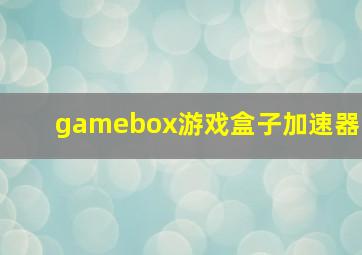 gamebox游戏盒子加速器